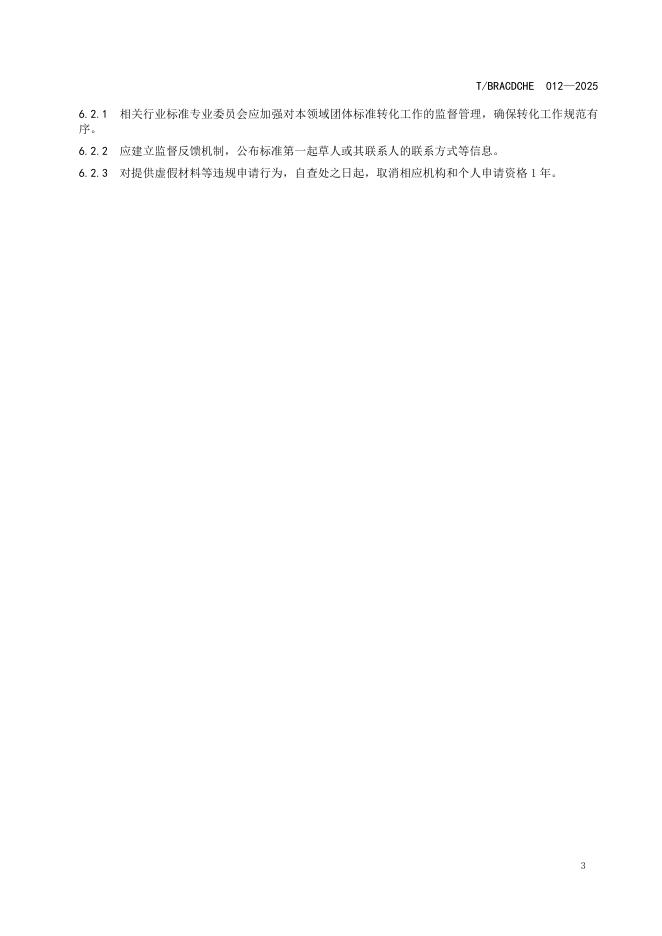 T/BRACDCHE 012—2025

6.2.1 相关行业标准专业委员会应加强对本领域团体标准转化工作的监督管理，确保转化工作规范有序。

6.2.2 应建立监督反馈机制，公布标准第一起草人或其联系人的联系方式等信息。

6.2.3 对提供虚假材料等违规申请行为，自查处之日起，取消相应机构和个人申请资格1年。

3